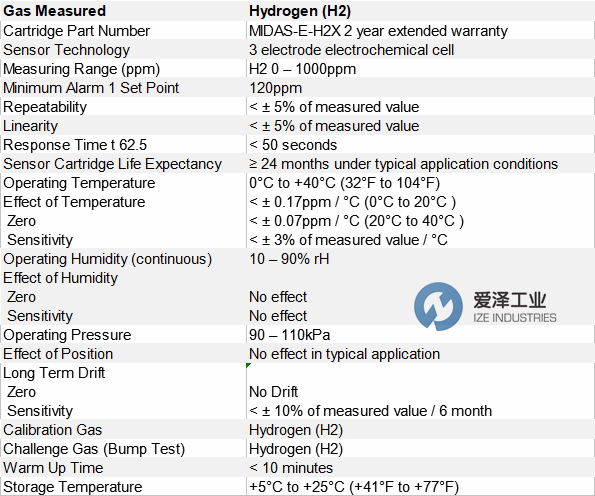 | Gas Measured | Hydrogen (H2) |
|---|---|
| Cartridge Part Number | MIDAS-E-H2X 2 year extended warranty |
| Sensor Technology | 3 electrode electrochemical cell |
| Measuring Range (ppm) | H2 0 – 1000ppm |
| Minimum Alarm 1 Set Point | 120ppm |
| Repeatability | < ± 5% of measured value |
| Linearity | < ± 5% of measured value |
| Response Time t 62.5 | < 50 seconds |
| Sensor Cartridge Life Expectancy | ≥ 24 months under typical application conditions |
| Operating Temperature | 0°C to +40°C (32°F to 104°F) |
| Effect of Temperature | < ± 0.17ppm / °C (0°C to 20°C ) |
| Zero | < ± 0.07ppm / °C (20°C to 40°C ) |
| Sensitivity | < ± 3% of measured value / °C |
| Operating Humidity (continuous) | 10 – 90% rH |
| Effect of Humidity | |
| Zero | No effect |
| Sensitivity | No effect |
| Operating Pressure | 90 – 110kPa |
| Effect of Position | No effect in typical application |
| Long Term Drift | |
| Zero | No Drift |
| Sensitivity | < ± 10% of measured value / 6 month |
| Calibration Gas | Hydrogen (H2) |
| Challenge Gas (Bump Test) | Hydrogen (H2) |
| Warm Up Time | < 10 minutes |
| Storage Temperature | +5°C to +25°C (+41°F to +77°F) |

爱泽工业
IZE INDUSTRIES